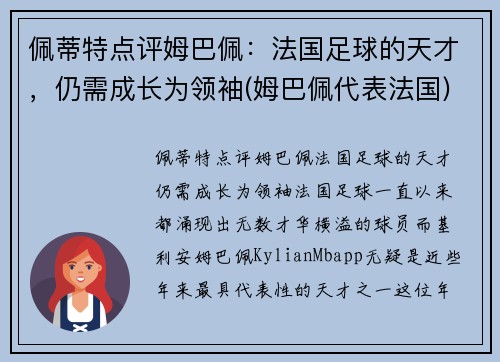 佩蒂特点评姆巴佩：法国足球的天才，仍需成长为领袖(姆巴佩代表法国)

佩蒂特点评姆巴佩法国足球的天才仍需成长为领袖法国足球一直以来都涌现出无数才华横溢的球员而基利安姆巴佩KylianMbapp无疑是近些年来最具代表性的天才之一这位年